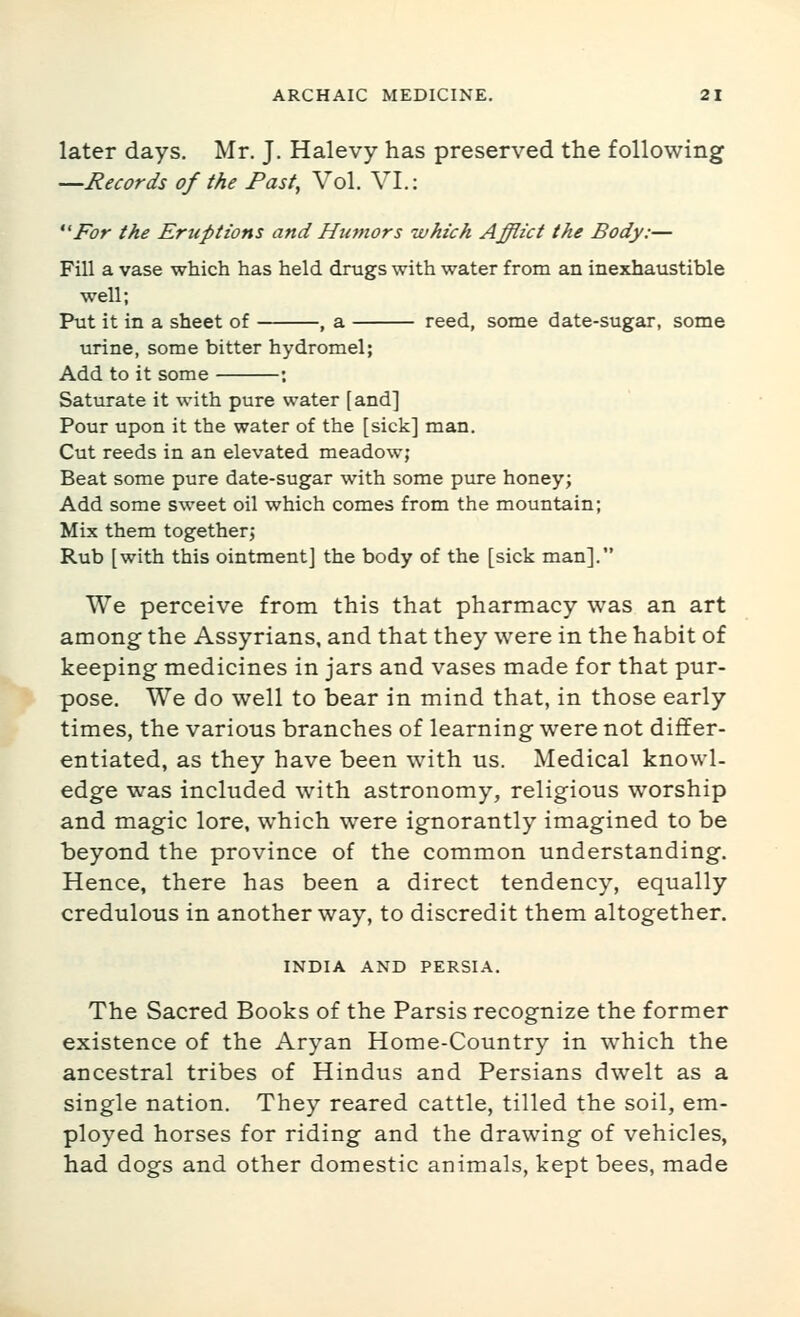 ARCHAIC MEDICINE. 21

later days. Mr. J. Halevy has preserved the following —Records of the Past, Vol. VI.:

"For the Eruptions and Humors which Afflict the Body:—

Fill a vase which has held drugs with water from an inexhaustible well;
Put it in a sheet of ———, a ——— reed, some date-sugar, some urine, some bitter hydromel;
Add to it some ———;
Saturate it with pure water [and]
Pour upon it the water of the [sick] man.
Cut reeds in an elevated meadow;
Beat some pure date-sugar with some pure honey;
Add some sweet oil which comes from the mountain;
Mix them together;
Rub [with this ointment] the body of the [sick man]."

We perceive from this that pharmacy was an art among the Assyrians, and that they were in the habit of keeping medicines in jars and vases made for that purpose. We do well to bear in mind that, in those early times, the various branches of learning were not differentiated, as they have been with us. Medical knowledge was included with astronomy, religious worship and magic lore, which were ignorantly imagined to be beyond the province of the common understanding. Hence, there has been a direct tendency, equally credulous in another way, to discredit them altogether.

INDIA AND PERSIA.

The Sacred Books of the Parsis recognize the former existence of the Aryan Home-Country in which the ancestral tribes of Hindus and Persians dwelt as a single nation. They reared cattle, tilled the soil, employed horses for riding and the drawing of vehicles, had dogs and other domestic animals, kept bees, made